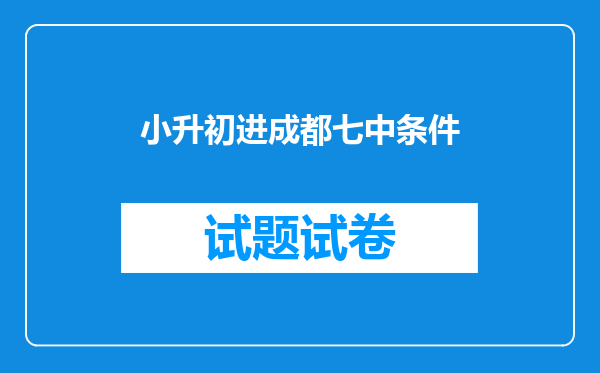 小升初进成都七中条件

试题试卷